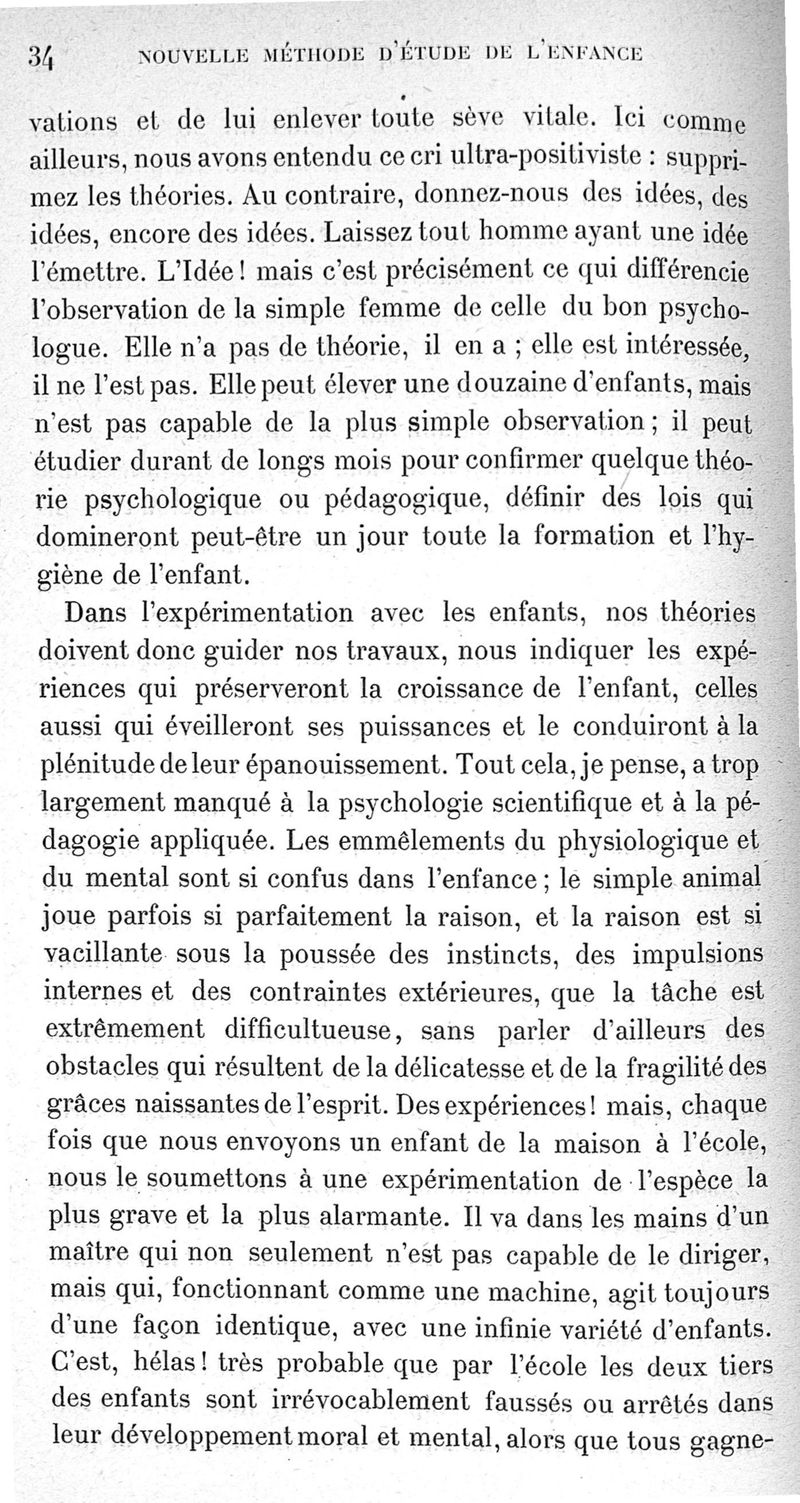 34 NOUVELLE MÉTHODE D'ÉTUDE DE L'ENFANCE

vations et de lui enlever toute sève vitale. Ici comme ailleurs, nous avons entendu ce cri ultra-positiviste : supprimez les théories. Au contraire, donnez-nous des idées, des idées, encore des idées. Laissez tout homme ayant une idée l'émettre. L'Idée ! mais c'est précisément ce qui différencie l'observation de la simple femme de celle du bon psychologue. Elle n'a pas de théorie, il en a ; elle est intéressée, il ne l'est pas. Elle peut élever une douzaine d'enfants, mais n'est pas capable de la plus simple observation ; il peut étudier durant de longs mois pour confirmer quelque théorie psychologique ou pédagogique, définir des lois qui domineront peut-être un jour toute la formation et l'hygiène de l'enfant.

Dans l'expérimentation avec les enfants, nos théories doivent donc guider nos travaux, nous indiquer les expériences qui préserveront la croissance de l'enfant, celles aussi qui éveilleront ses puissances et le conduiront à la plénitude de leur épanouissement. Tout cela, je pense, a trop largement manqué à la psychologie scientifique et à la pédagogie appliquée. Les emmêlements du physiologique et du mental sont si confus dans l'enfance ; le simple animal joue parfois si parfaitement la raison, et la raison est si vacillante sous la poussée des instincts, des impulsions internes et des contraintes extérieures, que la tâche est extrêmement difficultueuse, sans parler d'ailleurs des obstacles qui résultent de la délicatesse et de la fragilité des grâces naissantes de l'esprit. Des expériences ! mais, chaque fois que nous envoyons un enfant de la maison à l'école, nous le soumettons à une expérimentation de l'espèce la plus grave et la plus alarmante. Il va dans les mains d'un maître qui non seulement n'est pas capable de le diriger, mais qui, fonctionnant comme une machine, agit toujours d'une façon identique, avec une infinie variété d'enfants. C'est, hélas ! très probable que par l'école les deux tiers des enfants sont irrévocablement faussés ou arrêtés dans leur développement moral et mental, alors que tous gagne-